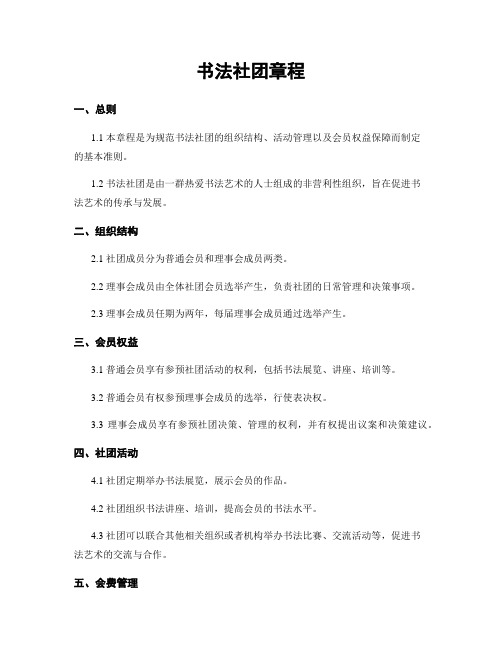 书法社团章程

一、总则

1.1 本章程是为规范书法社团的组织结构、活动管理以及会员权益保障而制定的基本准则。

1.2 书法社团是由一群热爱书法艺术的人士组成的非营利性组织，旨在促进书法艺术的传承与发展。

二、组织结构

2.1 社团成员分为普通会员和理事会成员两类。

2.2 理事会成员由全体社团会员选举产生，负责社团的日常管理和决策事项。

2.3 理事会成员任期为两年，每届理事会成员通过选举产生。

三、会员权益

3.1 普通会员享有参预社团活动的权利，包括书法展览、讲座、培训等。

3.2 普通会员有权参预理事会成员的选举，行使表决权。

3.3 理事会成员享有参预社团决策、管理的权利，并有权提出议案和决策建议。

四、社团活动

4.1 社团定期举办书法展览，展示会员的作品。

4.2 社团组织书法讲座、培训，提高会员的书法水平。

4.3 社团可以联合其他相关组织或者机构举办书法比赛、交流活动等，促进书法艺术的交流与合作。

五、会费管理